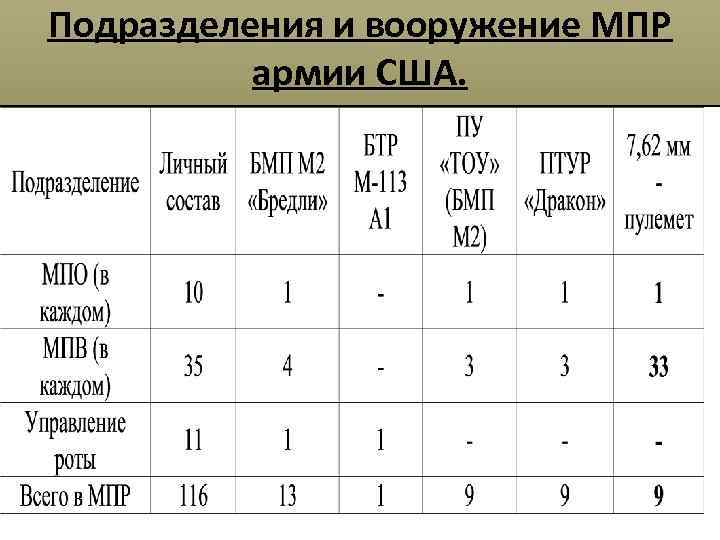 Подразделения и вооружение МПР армии США.

| Подразделение | Личный состав | БМП М2 «Бредли» | БТР М-113 А1 | ПУ «ТОУ» (БМП М2) | ПТУР «Дракон» | 7,62 мм - пулемет |
|---|---|---|---|---|---|---|
| МПО (в каждом) | 10 | 1 | - | 1 | 1 | 1 |
| МПВ (в каждом) | 35 | 4 | - | 3 | 3 | 33 |
| Управление роты | 11 | 1 | 1 | - | - | - |
| Всего в МПР | 116 | 13 | 1 | 9 | 9 | 9 |